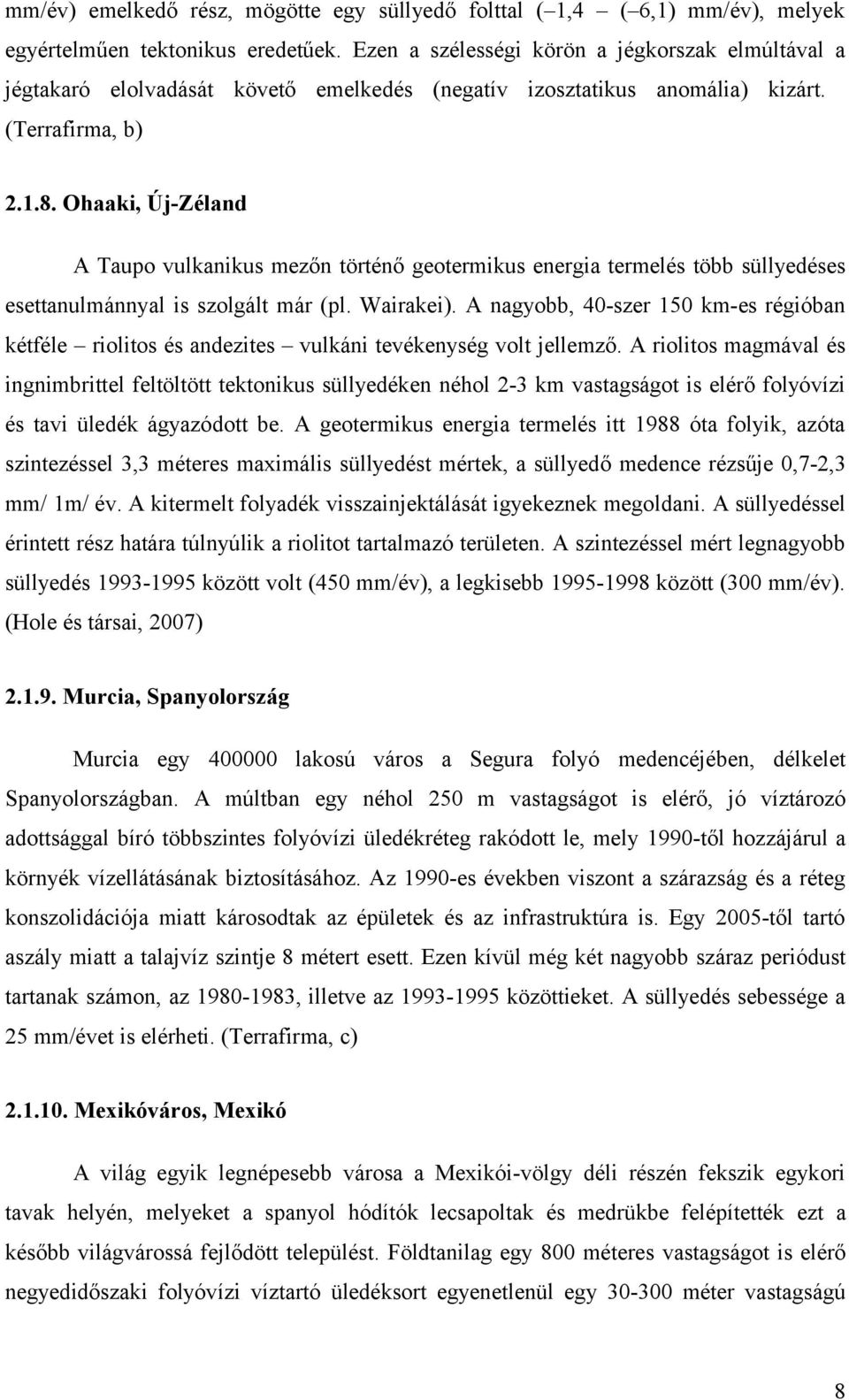 mm/év) emelkedő rész, mögötte egy süllyedő folttal (–1,4 – (–6,1) mm/év), melyek egyértelműen tektonikus eredetűek. Ezen a szélességi körön a jégkorszak elmúltával a jégtakaró elolvadását követő emelkedés (negatív izosztatikus anomália) kizárt. (Terrafirma, b)

2.1.8. Ohaaki, Új-Zéland

A Taupo vulkanikus mezőn történő geotermikus energia termelés több süllyedéses esettanulmánnyal is szolgált már (pl. Wairakei). A nagyobb, 40-szer 150 km-es régióban kétféle – riolitos és andezites – vulkáni tevékenység volt jellemző. A riolitos magmával és ingnimbrittel feltöltött tektonikus süllyedéken néhol 2-3 km vastagságot is elérő folyóvízi és tavi üledék ágyazódott be. A geotermikus energia termelés itt 1988 óta folyik, azóta szintezéssel 3,3 méteres maximális süllyedést mértek, a süllyedő medence rézsűje 0,7-2,3 mm/ 1m/ év. A kitermelt folyadék visszainjektálását igyekeznek megoldani. A süllyedéssel érintett rész határa túlnyúlik a riolitot tartalmazó területen. A szintezéssel mért legnagyobb süllyedés 1993-1995 között volt (450 mm/év), a legkisebb 1995-1998 között (300 mm/év). (Hole és társai, 2007)

2.1.9. Murcia, Spanyolország

Murcia egy 400000 lakosú város a Segura folyó medencéjében, délkelet Spanyolországban. A múltban egy néhol 250 m vastagságot is elérő, jó víztározó adottsággal bíró többszintes folyóvízi üledékréteg rakódott le, mely 1990-től hozzájárul a környék vízellátásának biztosításához. Az 1990-es években viszont a szárazság és a réteg konszolidációja miatt károsodtak az épületek és az infrastruktúra is. Egy 2005-től tartó aszály miatt a talajvíz szintje 8 métert esett. Ezen kívül még két nagyobb száraz periódust tartanak számon, az 1980-1983, illetve az 1993-1995 közöttieket. A süllyedés sebessége a 25 mm/évet is elérheti. (Terrafirma, c)

2.1.10. Mexikóváros, Mexikó

A világ egyik legnépesebb városa a Mexikói-völgy déli részén fekszik egykori tavak helyén, melyeket a spanyol hódítók lecsapoltak és medrükbe felépítették ezt a később világvárossá fejlődött települést. Földtanilag egy 800 méteres vastagságot is elérő negyedidőszaki folyóvízi víztartó üledéksort egyenetlenül egy 30-300 méter vastagságú

8